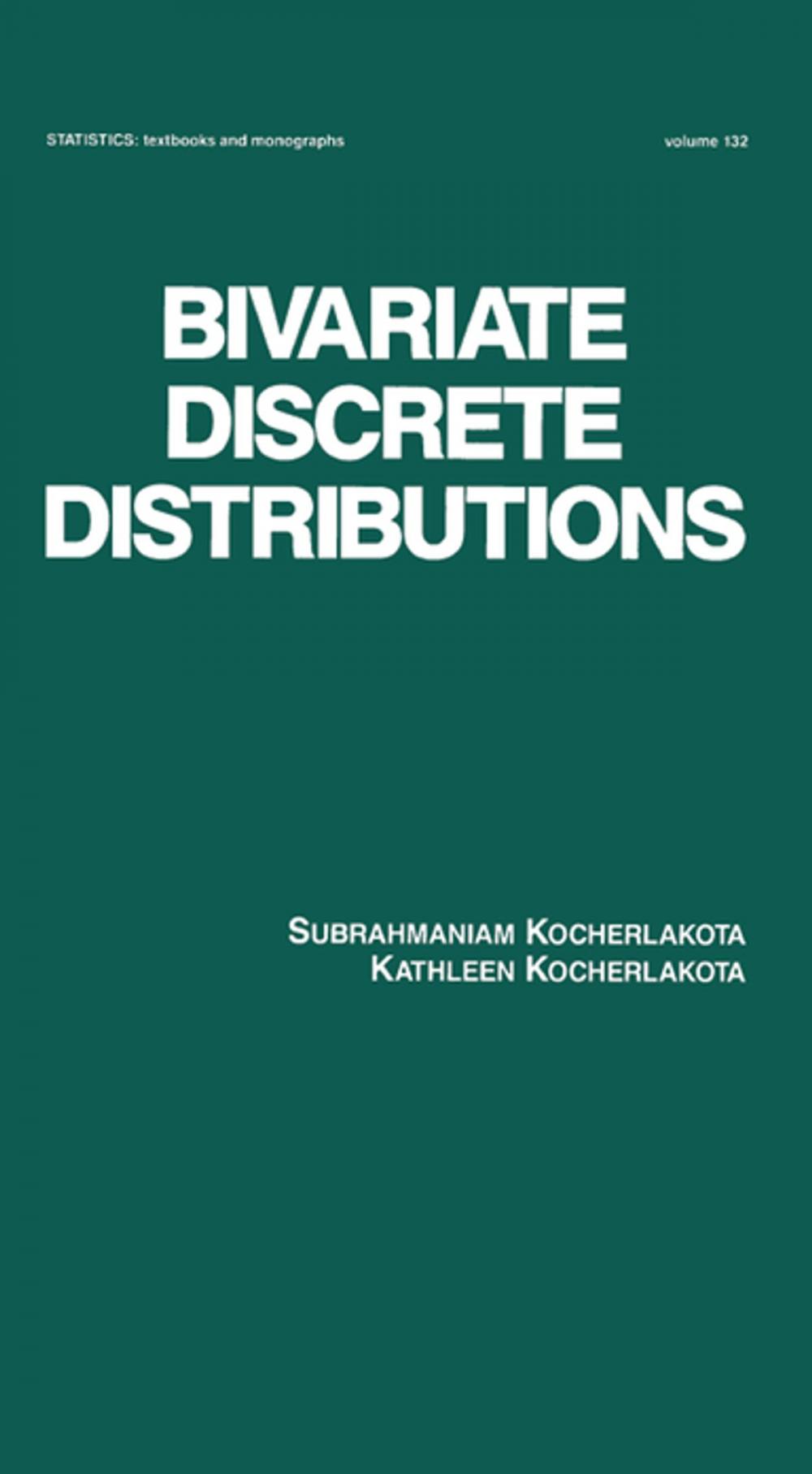 STATISTICS: textbooks and monographs

volume 132

BIVARIATE DISCRETE DISTRIBUTIONS

SUBRAHMANIAM KOCHERLAKOTA
KATHLEEN KOCHERLAKOTA